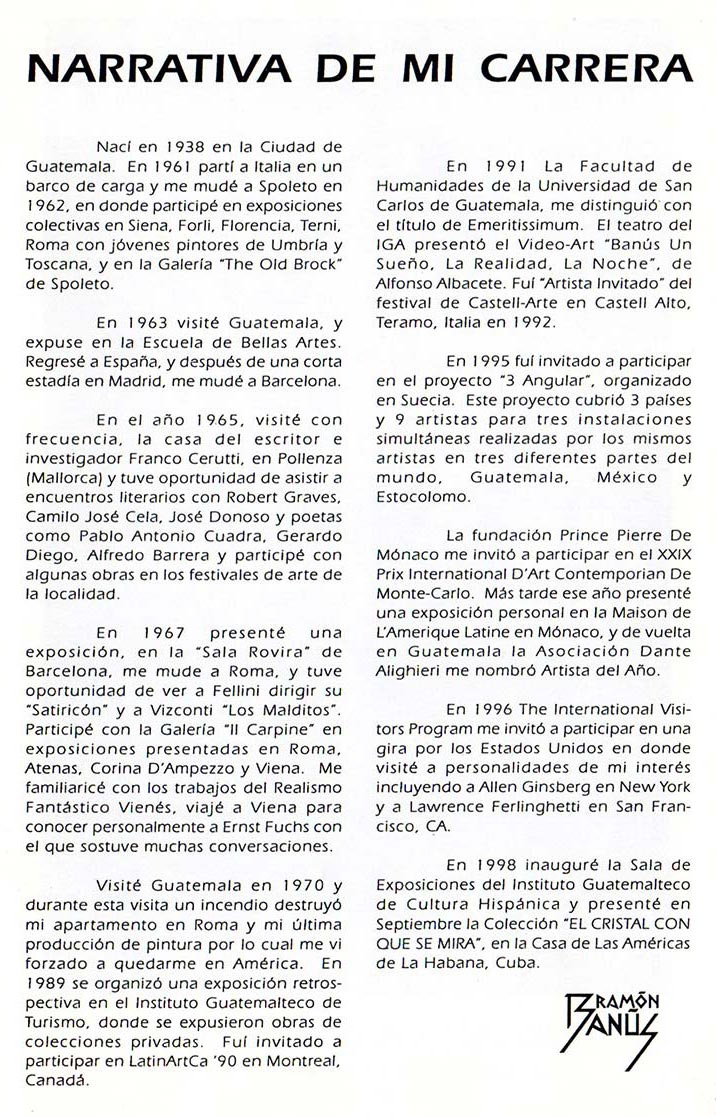 NARRATIVA DE MI CARRERA

Nací en 1938 en la Ciudad de Guatemala. En 1961 partí a Italia en un barco de carga y me mudé a Spoleto en 1962, en donde participé en exposiciones colectivas en Siena, Forli, Florencia, Terni, Roma con jóvenes pintores de Umbría y Toscana, y en la Galería "The Old Brock" de Spoleto.

En 1963 visité Guatemala, y expuse en la Escuela de Bellas Artes. Regresé a España, y después de una corta estadía en Madrid, me mudé a Barcelona.

En el año 1965, visité con frecuencia, la casa del escritor e investigador Franco Cerutti, en Pollenza (Mallorca) y tuve oportunidad de asistir a encuentros literarios con Robert Graves, Camilo José Cela, José Donoso y poetas como Pablo Antonio Cuadra, Gerardo Diego, Alfredo Barrera y participé con algunas obras en los festivales de arte de la localidad.

En 1967 presenté una exposición, en la "Sala Rovira" de Barcelona, me mude a Roma, y tuve oportunidad de ver a Fellini dirigir su "Satiricón" y a Vizconti "Los Malditos". Participé con la Galería "Il Carpine" en exposiciones presentadas en Roma, Atenas, Corina D'Ampezzo y Viena. Me familiaricé con los trabajos del Realismo Fantástico Vienés, viajé a Viena para conocer personalmente a Ernst Fuchs con el que sostuve muchas conversaciones.

Visité Guatemala en 1970 y durante esta visita un incendio destruyó mi apartamento en Roma y mi última producción de pintura por lo cual me vi forzado a quedarme en América. En 1989 se organizó una exposición retrospectiva en el Instituto Guatemalteco de Turismo, donde se expusieron obras de colecciones privadas. Fuí invitado a participar en LatinArtCa '90 en Montreal, Canadá.

En 1991 La Facultad de Humanidades de la Universidad de San Carlos de Guatemala, me distinguió con el título de Emeritissimum. El teatro del IGA presentó el Video-Art "Banús Un Sueño, La Realidad, La Noche", de Alfonso Albacete. Fuí "Artista Invitado" del festival de Castell-Arte en Castell Alto, Teramo, Italia en 1992.

En 1995 fuí invitado a participar en el proyecto "3 Angular", organizado en Suecia. Este proyecto cubrió 3 países y 9 artistas para tres instalaciones simultáneas realizadas por los mismos artistas en tres diferentes partes del mundo, Guatemala, México y Estocolomo.

La fundación Prince Pierre De Mónaco me invitó a participar en el XXIX Prix International D'Art Contemporian De Monte-Carlo. Más tarde ese año presenté una exposición personal en la Maison de L'Amerique Latine en Mónaco, y de vuelta en Guatemala la Asociación Dante Alighieri me nombró Artista del Año.

En 1996 The International Visitors Program me invitó a participar en una gira por los Estados Unidos en donde visité a personalidades de mi interés incluyendo a Allen Ginsberg en New York y a Lawrence Ferlinghetti en San Francisco, CA.

En 1998 inauguré la Sala de Exposiciones del Instituto Guatemalteco de Cultura Hispánica y presenté en Septiembre la Colección "EL CRISTAL CON QUE SE MIRA", en la Casa de Las Américas de La Habana, Cuba.

RAMÓN BANÚS